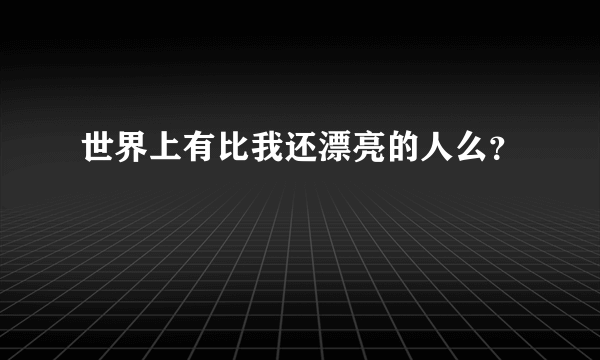 世界上有比我还漂亮的人么?